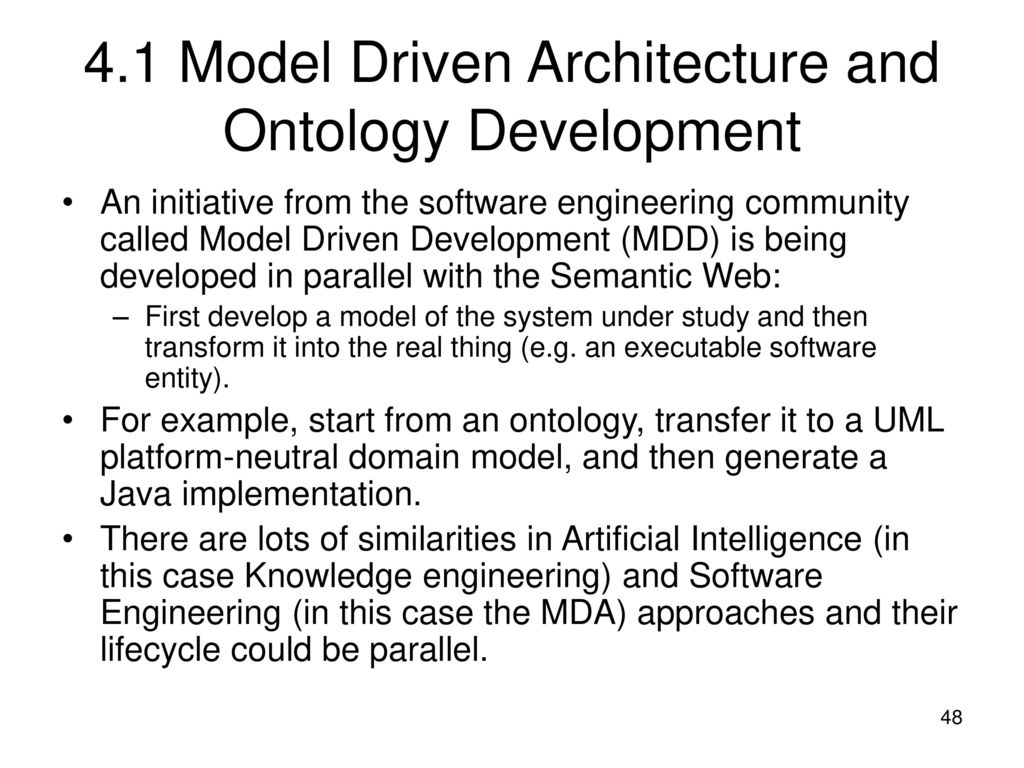 4.1 Model Driven Architecture and Ontology Development

• An initiative from the software engineering community called Model Driven Development (MDD) is being developed in parallel with the Semantic Web:
– First develop a model of the system under study and then transform it into the real thing (e.g. an executable software entity).

• For example, start from an ontology, transfer it to a UML platform-neutral domain model, and then generate a Java implementation.

• There are lots of similarities in Artificial Intelligence (in this case Knowledge engineering) and Software Engineering (in this case the MDA) approaches and their lifecycle could be parallel.

48